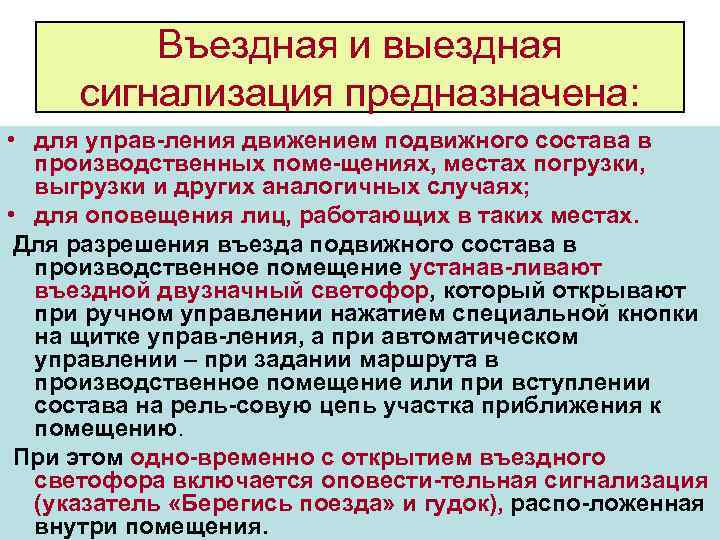 Въездная и выездная сигнализация предназначена:

• для управ-ления движением подвижного состава в производственных поме-щениях, местах погрузки, выгрузки и других аналогичных случаях;
• для оповещения лиц, работающих в таких местах.

Для разрешения въезда подвижного состава в производственное помещение устанав-ливают въездной двузначный светофор, который открывают при ручном управлении нажатием специальной кнопки на щитке управ-ления, а при автоматическом управлении – при задании маршрута в производственное помещение или при вступлении состава на рель-совую цепь участка приближения к помещению.

При этом одно-временно с открытием въездного светофора включается оповести-тельная сигнализация (указатель «Берегись поезда» и гудок), распо-ложенная внутри помещения.